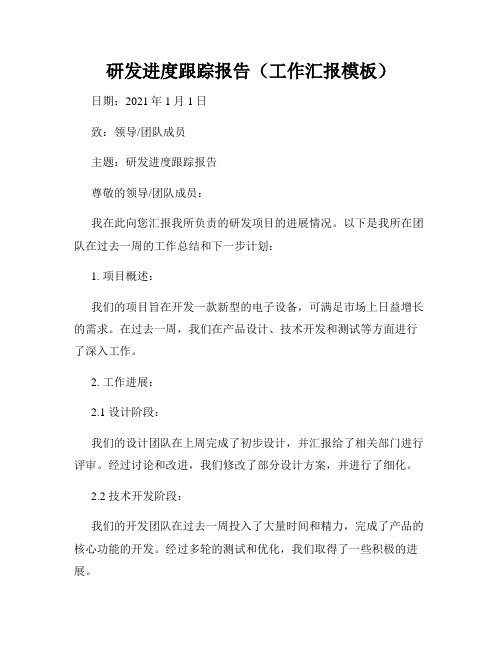 研发进度跟踪报告（工作汇报模板）

日期：2021 年 1 月 1 日

致：领导/团队成员

主题：研发进度跟踪报告

尊敬的领导/团队成员：

我在此向您汇报我所负责的研发项目的进展情况。以下是我所在团队在过去一周的工作总结和下一步计划：

1. 项目概述：

我们的项目旨在开发一款新型的电子设备，可满足市场上日益增长的需求。在过去一周，我们在产品设计、技术开发和测试等方面进行了深入工作。

2. 工作进展：

2.1 设计阶段：

我们的设计团队在上周完成了初步设计，并汇报给了相关部门进行评审。经过讨论和改进，我们修改了部分设计方案，并进行了细化。

2.2 技术开发阶段：

我们的开发团队在过去一周投入了大量时间和精力，完成了产品的核心功能的开发。经过多轮的测试和优化，我们取得了一些积极的进展。